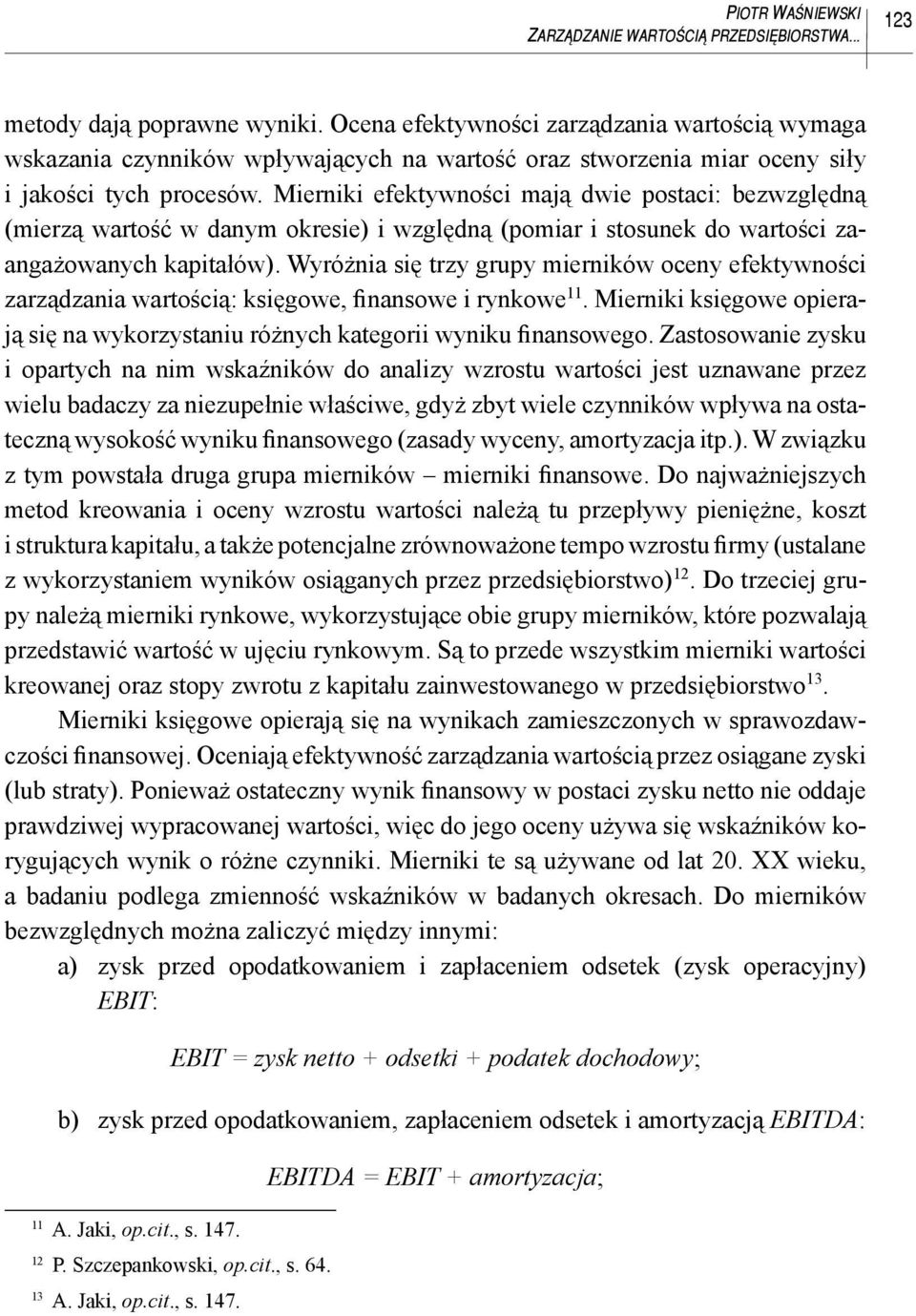 PIOTR WAŚNIEWSKI
ZARZĄDZANIE WARTOŚCIĄ PRZEDSIĘBIORSTWA...

123

metody dają poprawne wyniki. Ocena efektywności zarządzania wartością wymaga wskazania czynników wpływających na wartość oraz stworzenia miar oceny siły i jakości tych procesów. Mierniki efektywności mają dwie postaci: bezwzględną (mierzą wartość w danym okresie) i względną (pomiar i stosunek do wartości zaangażowanych kapitałów). Wyróżnia się trzy grupy mierników oceny efektywności zarządzania wartością: księgowe, finansowe i rynkowe$^{11}$. Mierniki księgowe opierają się na wykorzystaniu różnych kategorii wyniku finansowego. Zastosowanie zysku i opartych na nim wskaźników do analizy wzrostu wartości jest uznawane przez wielu badaczy za niezupełnie właściwe, gdyż zbyt wiele czynników wpływa na ostateczną wysokość wyniku finansowego (zasady wyceny, amortyzacja itp.). W związku z tym powstała druga grupa mierników – mierniki finansowe. Do najważniejszych metod kreowania i oceny wzrostu wartości należą tu przepływy pieniężne, koszt i struktura kapitału, a także potencjalne zrównoważone tempo wzrostu firmy (ustalane z wykorzystaniem wyników osiąganych przez przedsiębiorstwo)$^{12}$. Do trzeciej grupy należą mierniki rynkowe, wykorzystujące obie grupy mierników, które pozwalają przedstawić wartość w ujęciu rynkowym. Są to przede wszystkim mierniki wartości kreowanej oraz stopy zwrotu z kapitału zainwestowanego w przedsiębiorstwo$^{13}$.

Mierniki księgowe opierają się na wynikach zamieszczonych w sprawozdawczości finansowej. Oceniają efektywność zarządzania wartością przez osiągane zyski (lub straty). Ponieważ ostateczny wynik finansowy w postaci zysku netto nie oddaje prawdziwej wypracowanej wartości, więc do jego oceny używa się wskaźników korygujących wynik o różne czynniki. Mierniki te są używane od lat 20. XX wieku, a badaniu podlega zmienność wskaźników w badanych okresach. Do mierników bezwzględnych można zaliczyć między innymi:

a) zysk przed opodatkowaniem i zapłaceniem odsetek (zysk operacyjny) EBIT:

EBIT = zysk netto + odsetki + podatek dochodowy;

b) zysk przed opodatkowaniem, zapłaceniem odsetek i amortyzacją EBITDA:

EBITDA = EBIT + amortyzacja;

$^{11}$ A. Jaki, op.cit., s. 147.
$^{12}$ P. Szczepankowski, op.cit., s. 64.
$^{13}$ A. Jaki, op.cit., s. 147.